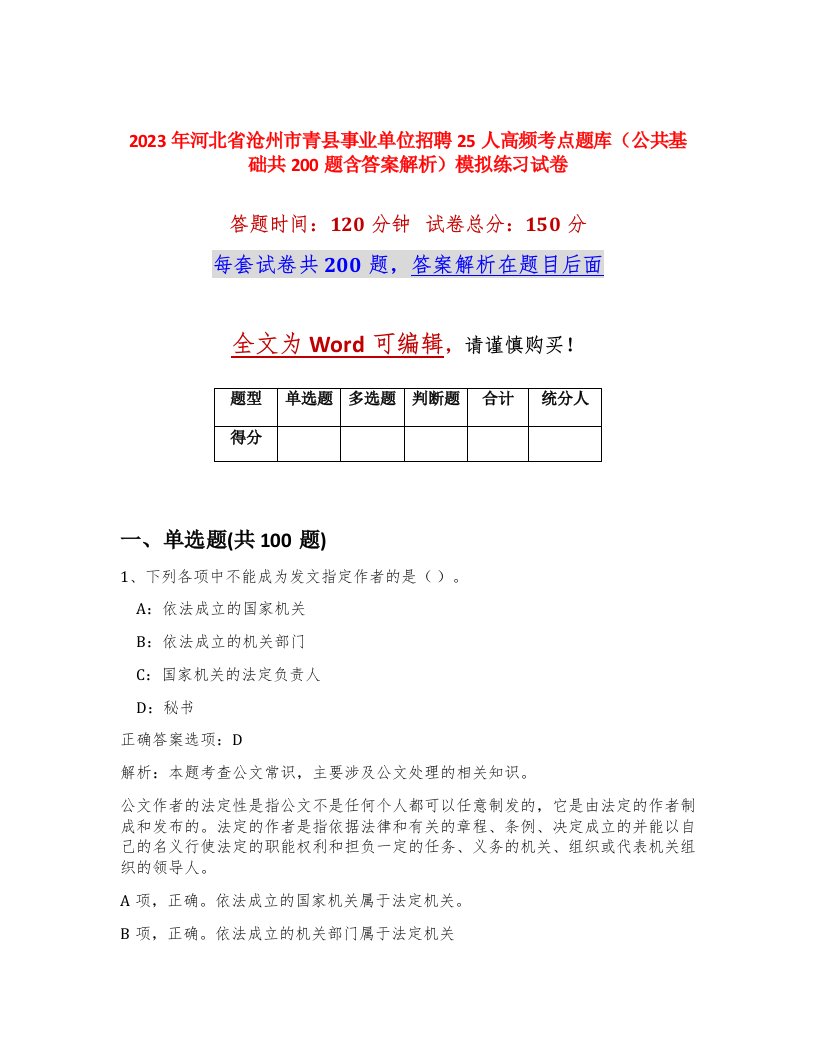 2023年河北省沧州市青县事业单位招聘25人高频考点题库（公共基础共200题含答案解析）模拟练习试卷

答题时间：120分钟　试卷总分：150分

每套试卷共200题，答案解析在题目后面

全文为Word可编辑，请谨慎购买！

| 题型 | 单选题 | 多选题 | 判断题 | 合计 | 统分人 |
|---|---|---|---|---|---|
| 得分 | | | | | |

一、单选题(共100题)

1、下列各项中不能成为发文指定作者的是（）。

A：依法成立的国家机关

B：依法成立的机关部门

C：国家机关的法定负责人

D：秘书

正确答案选项：D

解析：本题考查公文常识，主要涉及公文处理的相关知识。

公文作者的法定性是指公文不是任何个人都可以任意制发的，它是由法定的作者制成和发布的。法定的作者是指依据法律和有关的章程、条例、决定成立的并能以自己的名义行使法定的职能权利和担负一定的任务、义务的机关、组织或代表机关组织的领导人。

A项，正确。依法成立的国家机关属于法定机关。

B项，正确。依法成立的机关部门属于法定机关